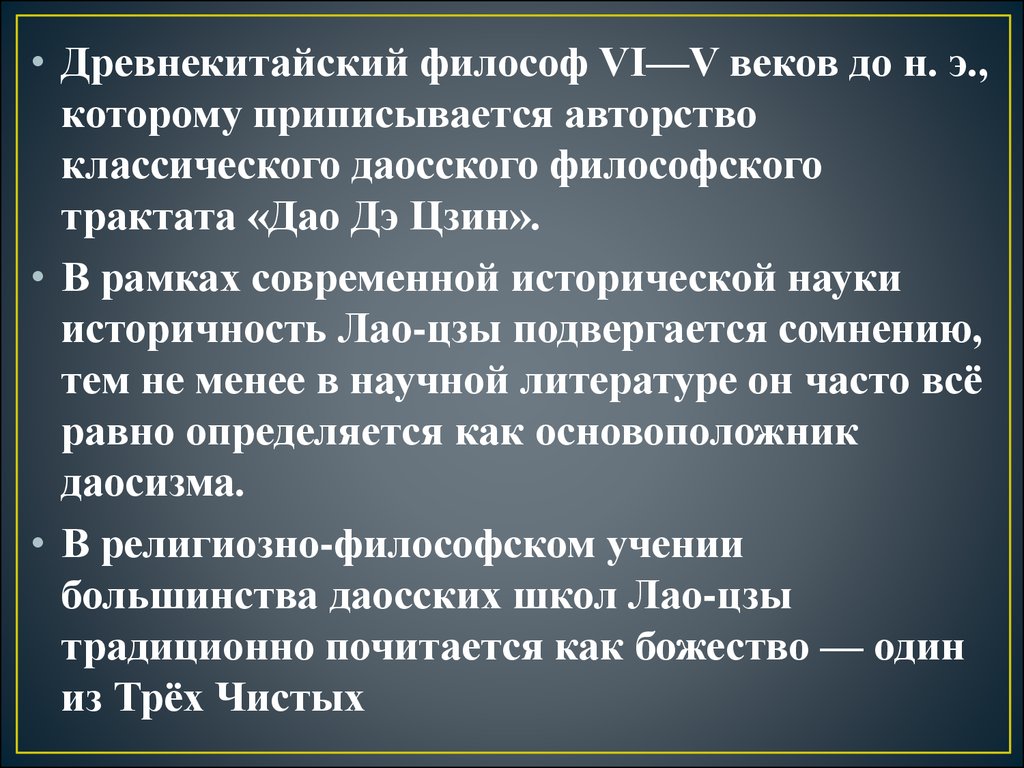 • Древнекитайский философ VI—V веков до н. э., которому приписывается авторство классического даосского философского трактата «Дао Дэ Цзин».

• В рамках современной исторической науки историчность Лао-цзы подвергается сомнению, тем не менее в научной литературе он часто всё равно определяется как основоположник даосизма.

• В религиозно-философском учении большинства даосских школ Лао-цзы традиционно почитается как божество — один из Трёх Чистых